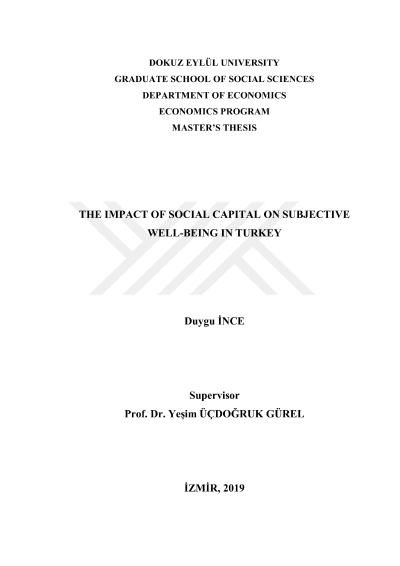 DOKUZ EYLÜL UNIVERSITY
GRADUATE SCHOOL OF SOCIAL SCIENCES
DEPARTMENT OF ECONOMICS
ECONOMICS PROGRAM
MASTER'S THESIS

THE IMPACT OF SOCIAL CAPITAL ON SUBJECTIVE WELL-BEING IN TURKEY

Duygu İNCE

Supervisor
Prof. Dr. Yeşim ÜÇDOĞRUK GÜREL

İZMİR, 2019